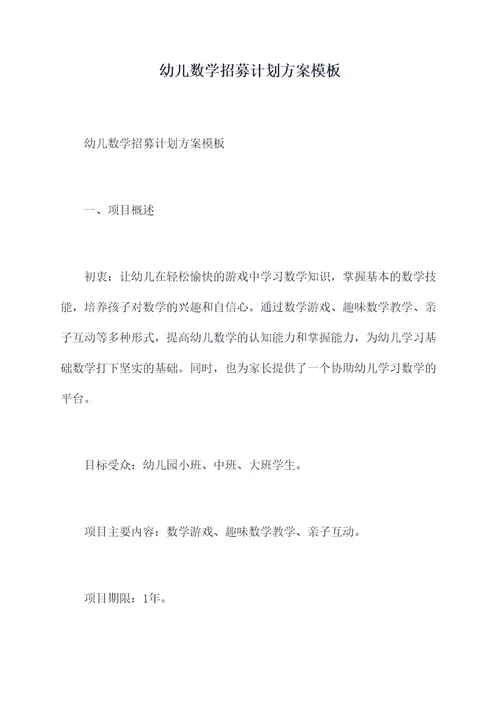 幼儿数学招募计划方案模板

幼儿数学招募计划方案模板

一、项目概述

初衷：让幼儿在轻松愉快的游戏中学习数学知识，掌握基本的数学技能，培养孩子对数学的兴趣和自信心。通过数学游戏、趣味数学教学、亲子互动等多种形式，提高幼儿数学的认知能力和掌握能力，为幼儿学习基础数学打下坚实的基础。同时，也为家长提供了一个协助幼儿学习数学的平台。

目标受众：幼儿园小班、中班、大班学生。

项目主要内容：数学游戏、趣味数学教学、亲子互动。

项目期限：1年。